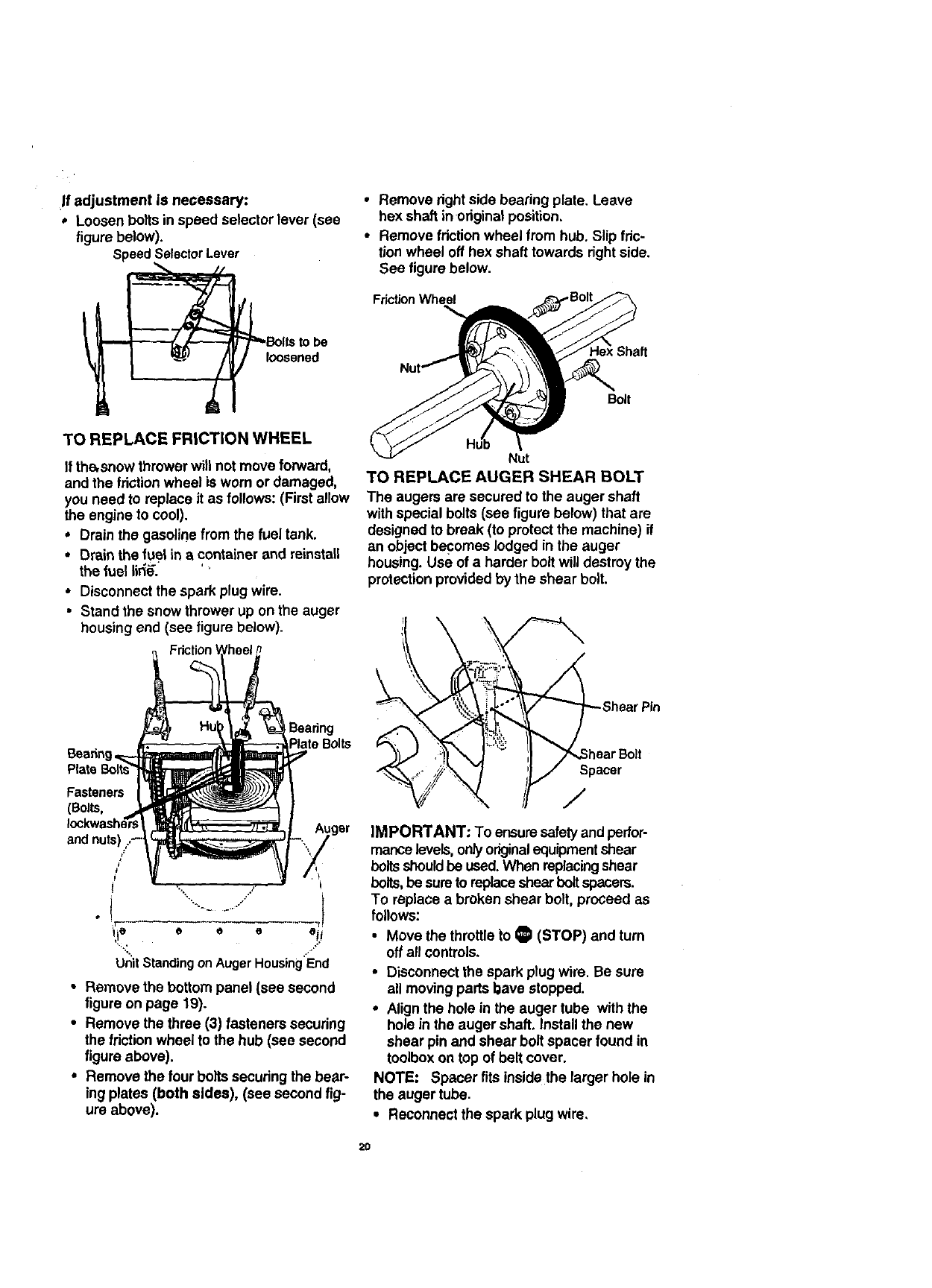 If adjustment is necessary:

• Loosen bolts in speed selector lever (see figure below).

Speed Selector Lever

Bolts to be loosened

TO REPLACE FRICTION WHEEL

If the snow thrower will not move forward, and the friction wheel is worn or damaged, you need to replace it as follows: (First allow the engine to cool).

• Drain the gasoline from the fuel tank.
• Drain the fuel in a container and reinstall the fuel line.
• Disconnect the spark plug wire.
• Stand the snow thrower up on the auger housing end (see figure below).

Friction Wheel

Hub

Bearing Plate Bolts

Bearing Plate Bolts

Fasteners (Bolts, lockwashers and nuts)

Auger

Unit Standing on Auger Housing End

• Remove the bottom panel (see second figure on page 19).
• Remove the three (3) fasteners securing the friction wheel to the hub (see second figure above).
• Remove the four bolts securing the bearing plates (both sides), (see second figure above).

• Remove right side bearing plate. Leave hex shaft in original position.
• Remove friction wheel from hub. Slip friction wheel off hex shaft towards right side. See figure below.

Friction Wheel

Bolt

Hex Shaft

Nut

Bolt

Hub

Nut

TO REPLACE AUGER SHEAR BOLT

The augers are secured to the auger shaft with special bolts (see figure below) that are designed to break (to protect the machine) if an object becomes lodged in the auger housing. Use of a harder bolt will destroy the protection provided by the shear bolt.

Shear Pin

Shear Bolt Spacer

IMPORTANT: To ensure safety and performance levels, only original equipment shear bolts should be used. When replacing shear bolts, be sure to replace shear bolt spacers. To replace a broken shear bolt, proceed as follows:

• Move the throttle to STOP (STOP) and turn off all controls.
• Disconnect the spark plug wire. Be sure all moving parts have stopped.
• Align the hole in the auger tube with the hole in the auger shaft. Install the new shear pin and shear bolt spacer found in toolbox on top of belt cover.

NOTE: Spacer fits inside the larger hole in the auger tube.

• Reconnect the spark plug wire.

20